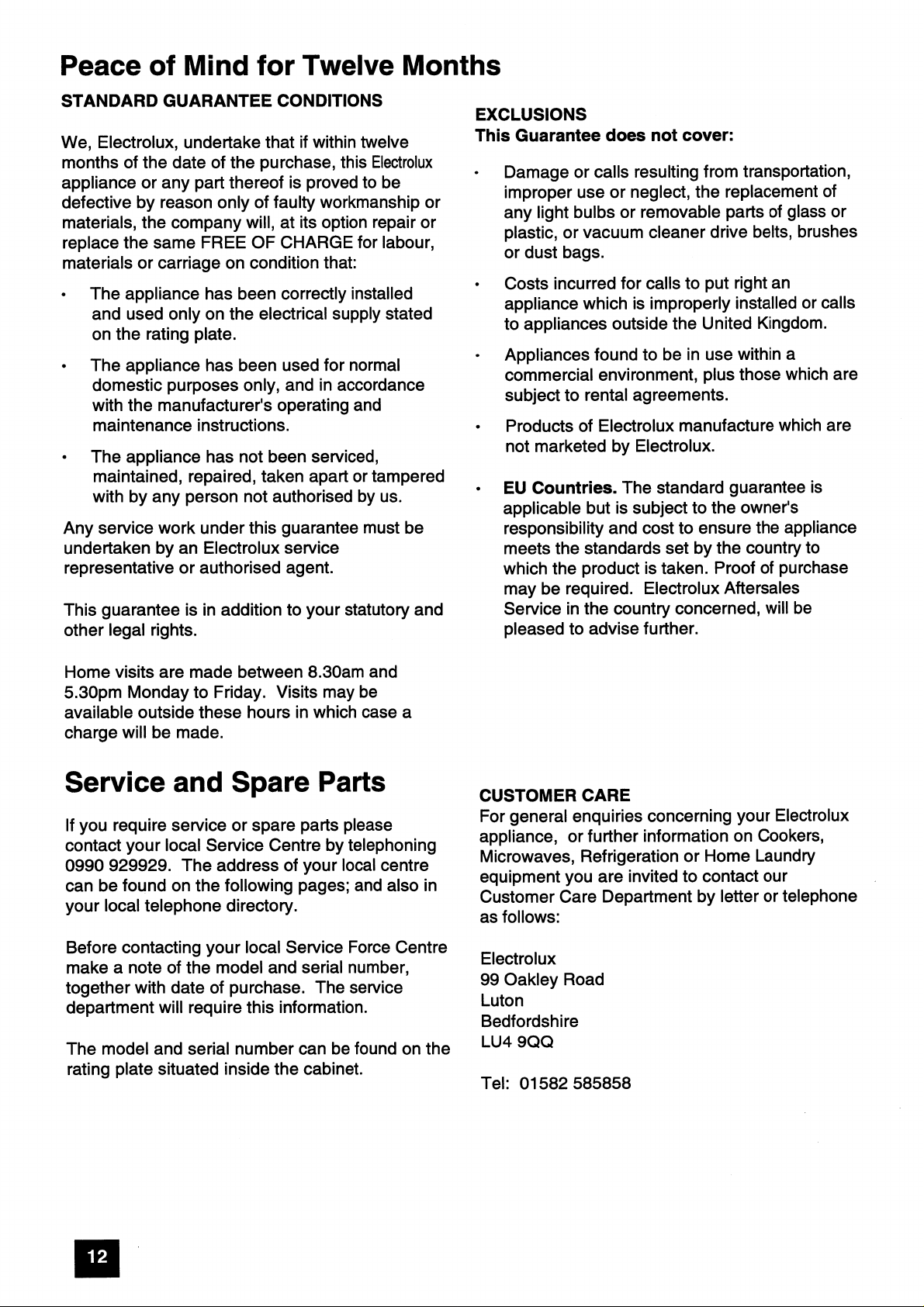 Peace of Mind for Twelve Months

STANDARD GUARANTEE CONDITIONS

We, Electrolux, undertake that if within twelve months of the date of the purchase, this Electrolux appliance or any part thereof is proved to be defective by reason only of faulty workmanship or materials, the company will, at its option repair or replace the same FREE OF CHARGE for labour, materials or carriage on condition that:

• The appliance has been correctly installed and used only on the electrical supply stated on the rating plate.

• The appliance has been used for normal domestic purposes only, and in accordance with the manufacturer's operating and maintenance instructions.

• The appliance has not been serviced, maintained, repaired, taken apart or tampered with by any person not authorised by us.

Any service work under this guarantee must be undertaken by an Electrolux service representative or authorised agent.

This guarantee is in addition to your statutory and other legal rights.

Home visits are made between 8.30am and 5.30pm Monday to Friday. Visits may be available outside these hours in which case a charge will be made.

EXCLUSIONS
This Guarantee does not cover:

• Damage or calls resulting from transportation, improper use or neglect, the replacement of any light bulbs or removable parts of glass or plastic, or vacuum cleaner drive belts, brushes or dust bags.

• Costs incurred for calls to put right an appliance which is improperly installed or calls to appliances outside the United Kingdom.

• Appliances found to be in use within a commercial environment, plus those which are subject to rental agreements.

• Products of Electrolux manufacture which are not marketed by Electrolux.

• EU Countries. The standard guarantee is applicable but is subject to the owner's responsibility and cost to ensure the appliance meets the standards set by the country to which the product is taken. Proof of purchase may be required. Electrolux Aftersales Service in the country concerned, will be pleased to advise further.

Service and Spare Parts

If you require service or spare parts please contact your local Service Centre by telephoning 0990 929929. The address of your local centre can be found on the following pages; and also in your local telephone directory.

Before contacting your local Service Force Centre make a note of the model and serial number, together with date of purchase. The service department will require this information.

The model and serial number can be found on the rating plate situated inside the cabinet.

CUSTOMER CARE
For general enquiries concerning your Electrolux appliance, or further information on Cookers, Microwaves, Refrigeration or Home Laundry equipment you are invited to contact our Customer Care Department by letter or telephone as follows:

Electrolux
99 Oakley Road
Luton
Bedfordshire
LU4 9QQ

Tel: 01582 585858

12